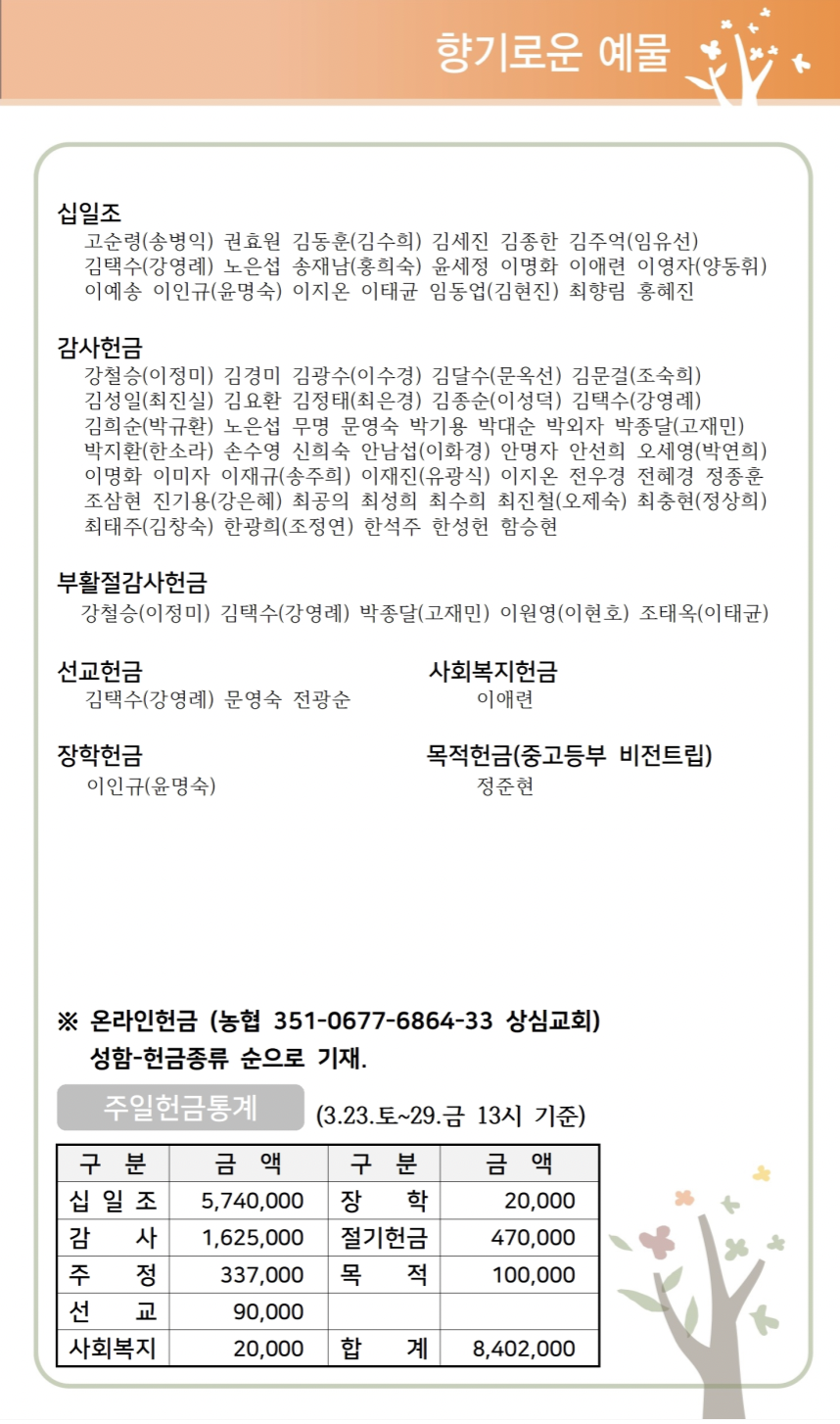 향기로운 예물

십일조
고순령(송병익) 권효원 김동훈(김수희) 김세진 김종한 김주억(임유선) 김택수(강영례) 노은섭 송재남(홍희숙) 윤세정 이명화 이애련 이영자(양동휘) 이예송 이인규(윤명숙) 이지온 이태균 임동업(김현진) 최향림 홍혜진

감사헌금
강철승(이정미) 김경미 김광수(이수경) 김달수(문옥선) 김문걸(조숙희) 김성일(최진실) 김요환 김정태(최은경) 김종순(이성덕) 김택수(강영례) 김희순(박규환) 노은섭 무명 문영숙 박기용 박대순 박외자 박종달(고재민) 박지환(한소라) 손수영 신희숙 안남섭(이화경) 안명자 안선희 오세영(박연희) 이명화 이미자 이재규(송주희) 이재진(유광식) 이지온 전우경 전혜경 정종훈 조삼현 진기용(강은혜) 최공의 최성희 최수희 최진철(오제숙) 최충현(정상희) 최태주(김창숙) 한광희(조정연) 한석주 한성헌 함승현

부활절감사헌금
강철승(이정미) 김택수(강영례) 박종달(고재민) 이원영(이현호) 조태옥(이태균)

선교헌금
김택수(강영례) 문영숙 전광순

사회복지헌금
이애련

장학헌금
이인규(윤명숙)

목적헌금(중고등부 비전트립)
정준현

※ 온라인헌금 (농협 351-0677-6864-33 상심교회)
성함-헌금종류 순으로 기재.

주일헌금통계 (3.23.토~29.금 13시 기준)

| 구 분 | 금 액 | 구 분 | 금 액 |
|---|---|---|---|
| 십 일 조 | 5,740,000 | 장 학 | 20,000 |
| 감 사 | 1,625,000 | 절기헌금 | 470,000 |
| 주 정 | 337,000 | 목 적 | 100,000 |
| 선 교 | 90,000 | | |
| 사회복지 | 20,000 | 합 계 | 8,402,000 |